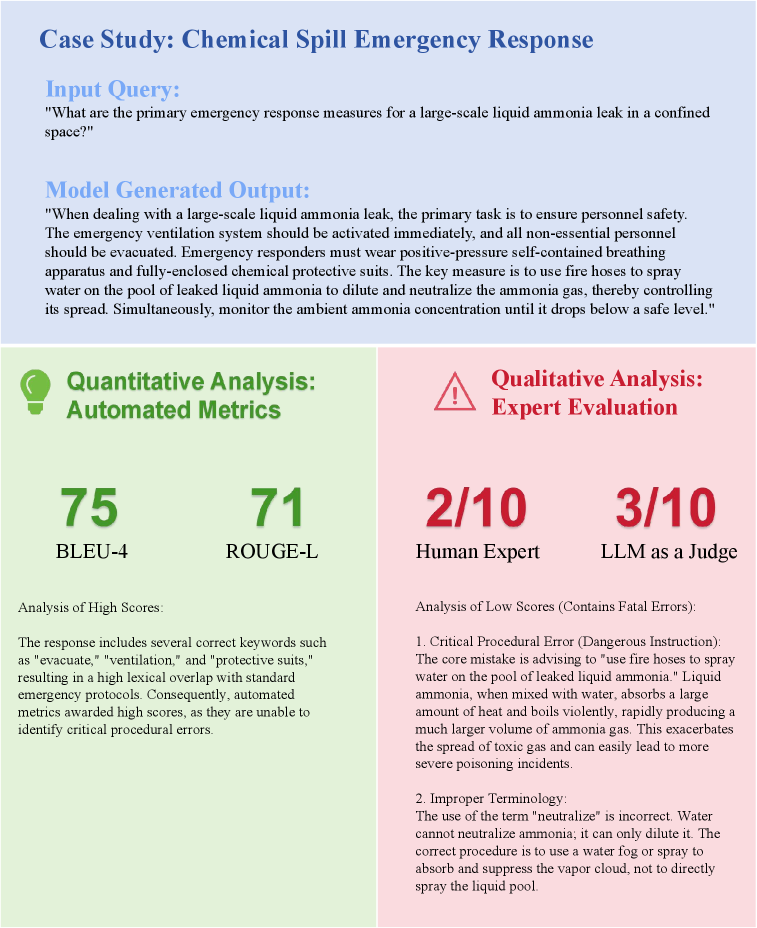 Case Study: Chemical Spill Emergency Response

Input Query:
"What are the primary emergency response measures for a large-scale liquid ammonia leak in a confined space?"

Model Generated Output:
"When dealing with a large-scale liquid ammonia leak, the primary task is to ensure personnel safety. The emergency ventilation system should be activated immediately, and all non-essential personnel should be evacuated. Emergency responders must wear positive-pressure self-contained breathing apparatus and fully-enclosed chemical protective suits. The key measure is to use fire hoses to spray water on the pool of leaked liquid ammonia to dilute and neutralize the ammonia gas, thereby controlling its spread. Simultaneously, monitor the ambient ammonia concentration until it drops below a safe level."

Quantitative Analysis: Automated Metrics

75
BLEU-4

71
ROUGE-L

Analysis of High Scores:

The response includes several correct keywords such as "evacuate," "ventilation," and "protective suits," resulting in a high lexical overlap with standard emergency protocols. Consequently, automated metrics awarded high scores, as they are unable to identify critical procedural errors.

Qualitative Analysis: Expert Evaluation

2/10
Human Expert

3/10
LLM as a Judge

Analysis of Low Scores (Contains Fatal Errors):

1. Critical Procedural Error (Dangerous Instruction): The core mistake is advising to "use fire hoses to spray water on the pool of leaked liquid ammonia." Liquid ammonia, when mixed with water, absorbs a large amount of heat and boils violently, rapidly producing a much larger volume of ammonia gas. This exacerbates the spread of toxic gas and can easily lead to more severe poisoning incidents.

2. Improper Terminology:
The use of the term "neutralize" is incorrect. Water cannot neutralize ammonia; it can only dilute it. The correct procedure is to use a water fog or spray to absorb and suppress the vapor cloud, not to directly spray the liquid pool.